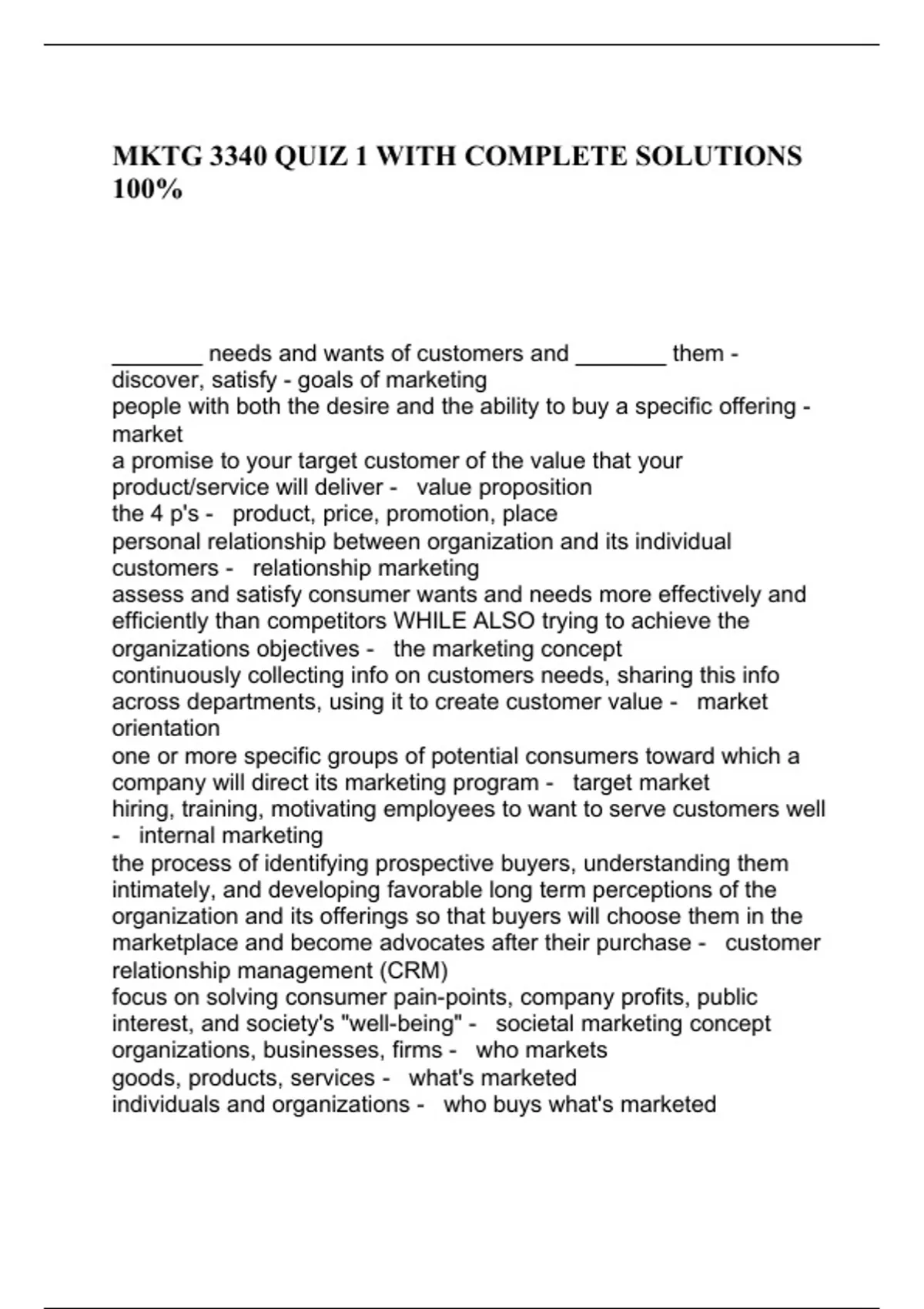 MKTG 3340 QUIZ 1 WITH COMPLETE SOLUTIONS 100%

_______ needs and wants of customers and _______ them - discover, satisfy - goals of marketing
people with both the desire and the ability to buy a specific offering - market
a promise to your target customer of the value that your product/service will deliver - value proposition
the 4 p's - product, price, promotion, place
personal relationship between organization and its individual customers - relationship marketing
assess and satisfy consumer wants and needs more effectively and efficiently than competitors WHILE ALSO trying to achieve the organizations objectives - the marketing concept
continuously collecting info on customers needs, sharing this info across departments, using it to create customer value - market orientation
one or more specific groups of potential consumers toward which a company will direct its marketing program - target market
hiring, training, motivating employees to want to serve customers well - internal marketing
the process of identifying prospective buyers, understanding them intimately, and developing favorable long term perceptions of the organization and its offerings so that buyers will choose them in the marketplace and become advocates after their purchase - customer relationship management (CRM)
focus on solving consumer pain-points, company profits, public interest, and society's "well-being" - societal marketing concept
organizations, businesses, firms - who markets
goods, products, services - what's marketed
individuals and organizations - who buys what's marketed